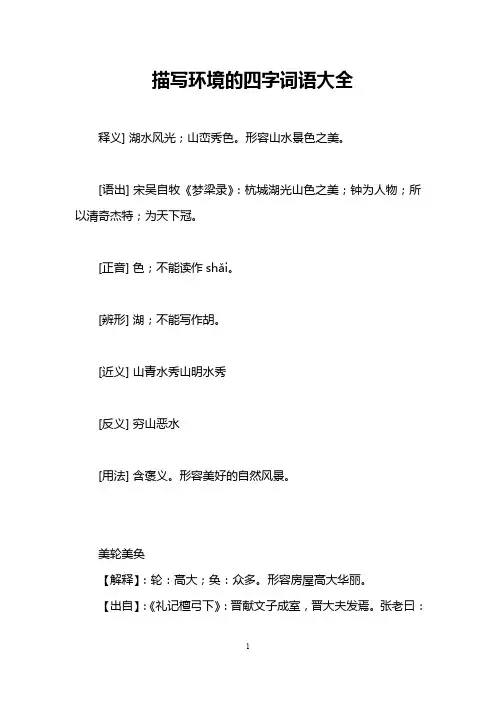 描写环境的四字词语大全

释义] 湖水风光；山峦秀色。形容山水景色之美。

[语出] 宋吴自牧《梦梁录》：杭城湖光山色之美；钟为人物；所以清奇杰特；为天下冠。

[正音] 色；不能读作 shǎi。

[辨形] 湖；不能写作胡。

[近义] 山青水秀山明水秀

[反义] 穷山恶水

[用法] 含褒义。形容美好的自然风景。

美轮美奂

【解释】：轮：高大；奂：众多。形容房屋高大华丽。

【出自】：《礼记檀弓下》：晋献文子成室，晋大夫发焉。张老曰：

1